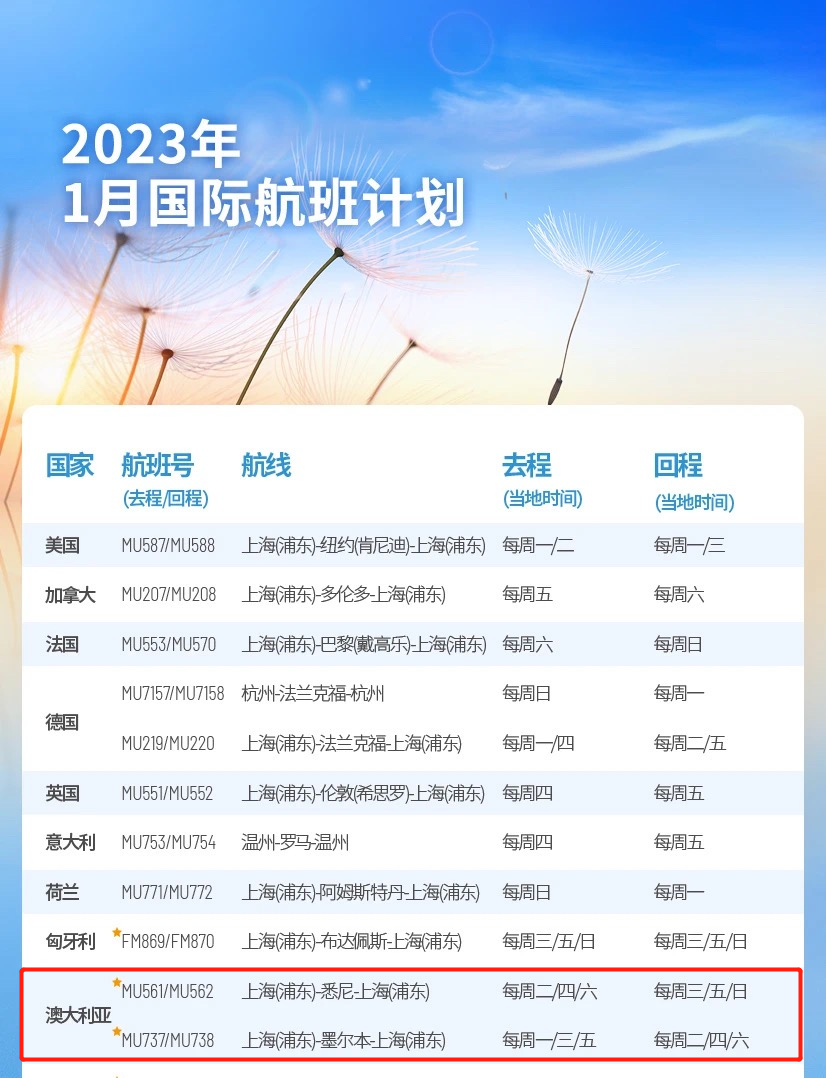 2023年
1月国际航班计划

| 国家 | 航班号（去程/回程） | 航线 | 去程（当地时间） | 回程（当地时间） |
|---|---|---|---|---|
| 美国 | MU587/MU588 | 上海(浦东)-纽约(肯尼迪)-上海(浦东) | 每周一/二 | 每周一/三 |
| 加拿大 | MU207/MU208 | 上海(浦东)-多伦多-上海(浦东) | 每周五 | 每周六 |
| 法国 | MU553/MU570 | 上海(浦东)-巴黎(戴高乐)-上海(浦东) | 每周六 | 每周日 |
| 德国 | MU7157/MU7158 | 杭州-法兰克福-杭州 | 每周日 | 每周一 |
| | MU219/MU220 | 上海(浦东)-法兰克福-上海(浦东) | 每周一/四 | 每周二/五 |
| 英国 | MU551/MU552 | 上海(浦东)-伦敦(希思罗)-上海(浦东) | 每周四 | 每周五 |
| 意大利 | MU753/MU754 | 温州-罗马-温州 | 每周四 | 每周五 |
| 荷兰 | MU771/MU772 | 上海(浦东)-阿姆斯特丹-上海(浦东) | 每周日 | 每周一 |
| 匈牙利 | FM869/FM870 | 上海(浦东)-布达佩斯-上海(浦东) | 每周三/五/日 | 每周三/五/日 |
| 澳大利亚 | MU561/MU562 | 上海(浦东)-悉尼-上海(浦东) | 每周二/四/六 | 每周三/五/日 |
| | MU737/MU738 | 上海(浦东)-墨尔本-上海(浦东) | 每周一/三/五 | 每周二/四/六 |